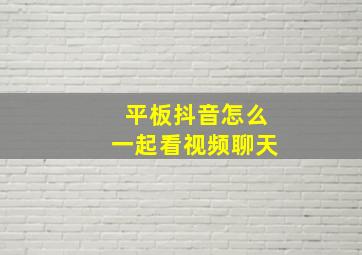 平板抖音怎么
一起看视频聊天